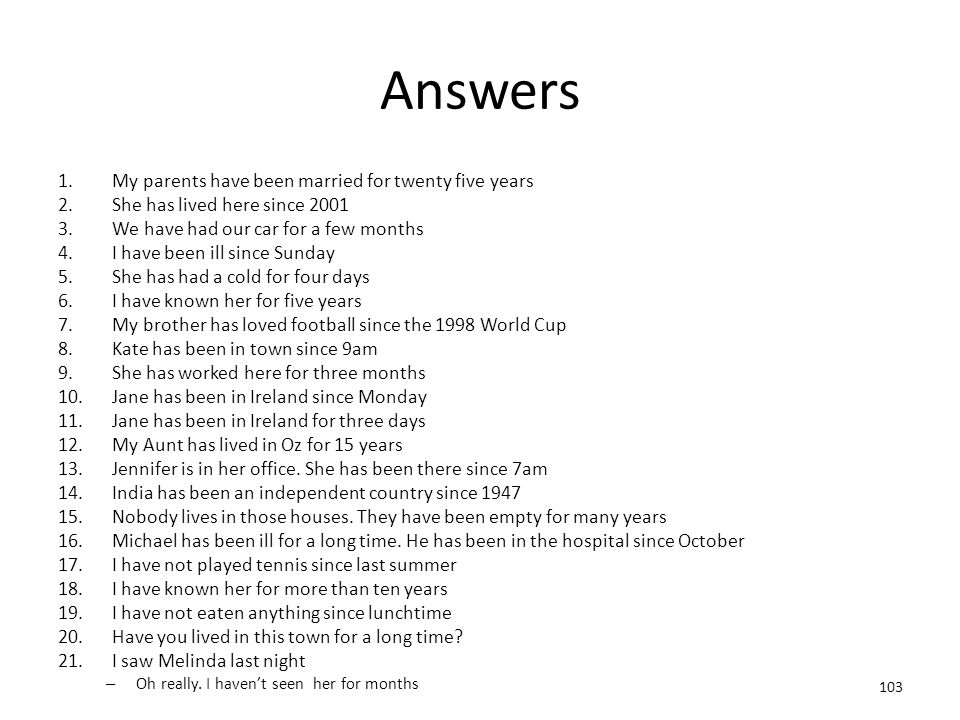 Answers

1. My parents have been married for twenty five years
2. She has lived here since 2001
3. We have had our car for a few months
4. I have been ill since Sunday
5. She has had a cold for four days
6. I have known her for five years
7. My brother has loved football since the 1998 World Cup
8. Kate has been in town since 9am
9. She has worked here for three months
10. Jane has been in Ireland since Monday
11. Jane has been in Ireland for three days
12. My Aunt has lived in Oz for 15 years
13. Jennifer is in her office. She has been there since 7am
14. India has been an independent country since 1947
15. Nobody lives in those houses. They have been empty for many years
16. Michael has been ill for a long time. He has been in the hospital since October
17. I have not played tennis since last summer
18. I have known her for more than ten years
19. I have not eaten anything since lunchtime
20. Have you lived in this town for a long time?
21. I saw Melinda last night
– Oh really. I haven't seen her for months

103